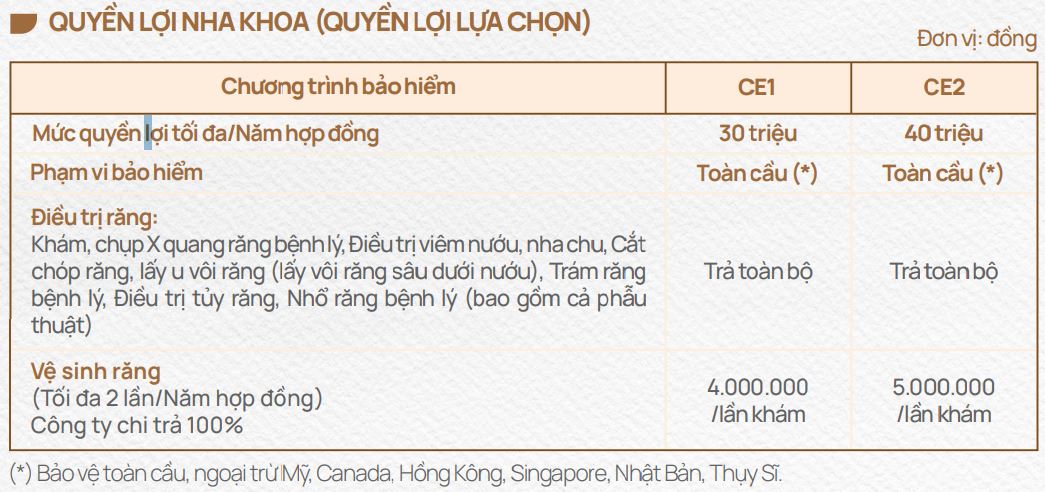 QUYỀN LỢI NHA KHOA (QUYỀN LỢI LỰA CHỌN)

Đơn vị: đồng

| Chương trình bảo hiểm | CE1 | CE2 |
|---|---|---|
| Mức quyền lợi tối đa/Năm hợp đồng | 30 triệu | 40 triệu |
| Phạm vi bảo hiểm | Toàn cầu (*) | Toàn cầu (*) |
| Điều trị răng: Khám, chụp X quang răng bệnh lý, Điều trị viêm nướu, nha chu, Cắt chóp răng, lấy u vôi răng (lấy vôi răng sâu dưới nướu), Trám răng bệnh lý, Điều trị tủy răng, Nhổ răng bệnh lý (bao gồm cả phẫu thuật) | Trả toàn bộ | Trả toàn bộ |
| Vệ sinh răng (Tối đa 2 lần/Năm hợp đồng) Công ty chi trả 100% | 4.000.000 /lần khám | 5.000.000 /lần khám |

(*) Bảo vệ toàn cầu, ngoại trừ Mỹ, Canada, Hồng Kông, Singapore, Nhật Bản, Thụy Sĩ.